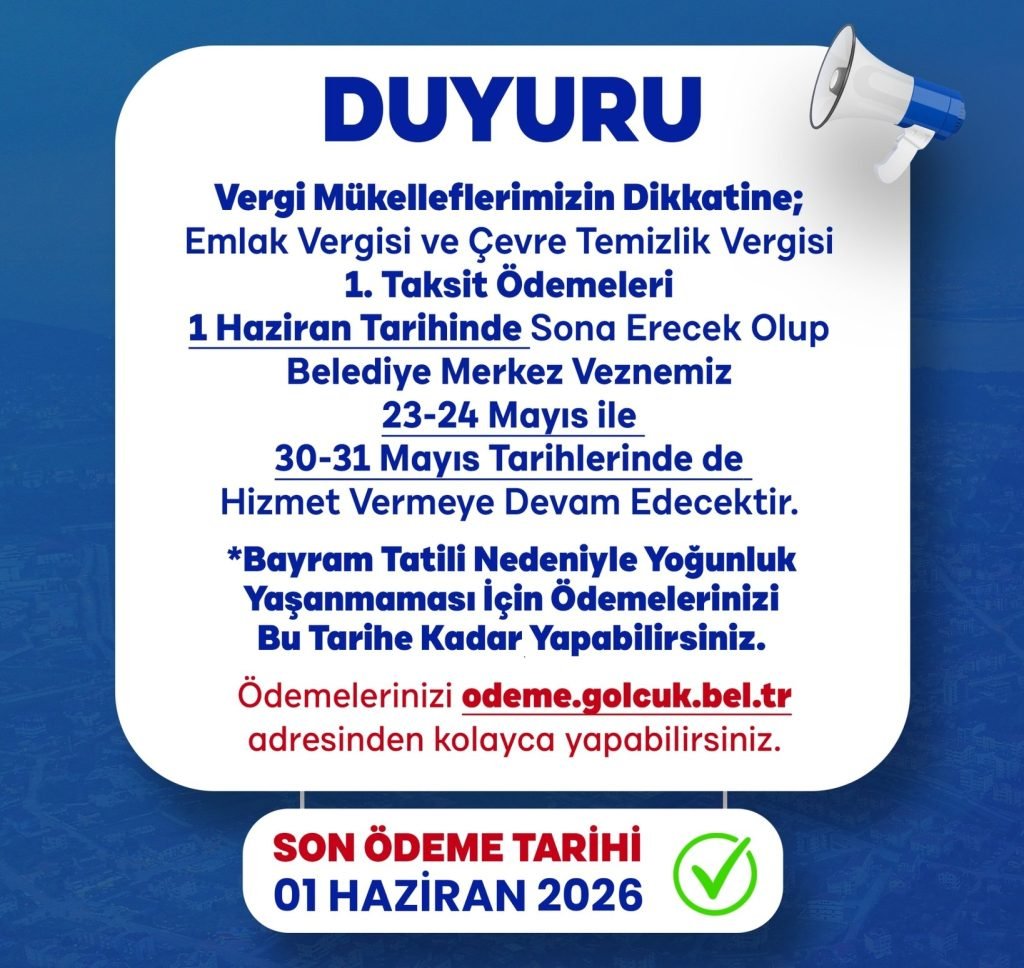 DUYURU

Vergi Mükelleflerimizin Dikkatine;
Emlak Vergisi ve Çevre Temizlik Vergisi
1. Taksit Ödemeleri
1 Haziran Tarihinde Sona Erecek Olup
Belediye Merkez Veznemiz
23-24 Mayıs ile
30-31 Mayıs Tarihlerinde de
Hizmet Vermeye Devam Edecektir.

*Bayram Tatili Nedeniyle Yoğunluk
Yaşanmaması İçin Ödemelerinizi
Bu Tarihe Kadar Yapabilirsiniz.

Ödemelerinizi odeme.golcuk.bel.tr
adresinden kolayca yapabilirsiniz.

SON ÖDEME TARİHİ
01 HAZİRAN 2026